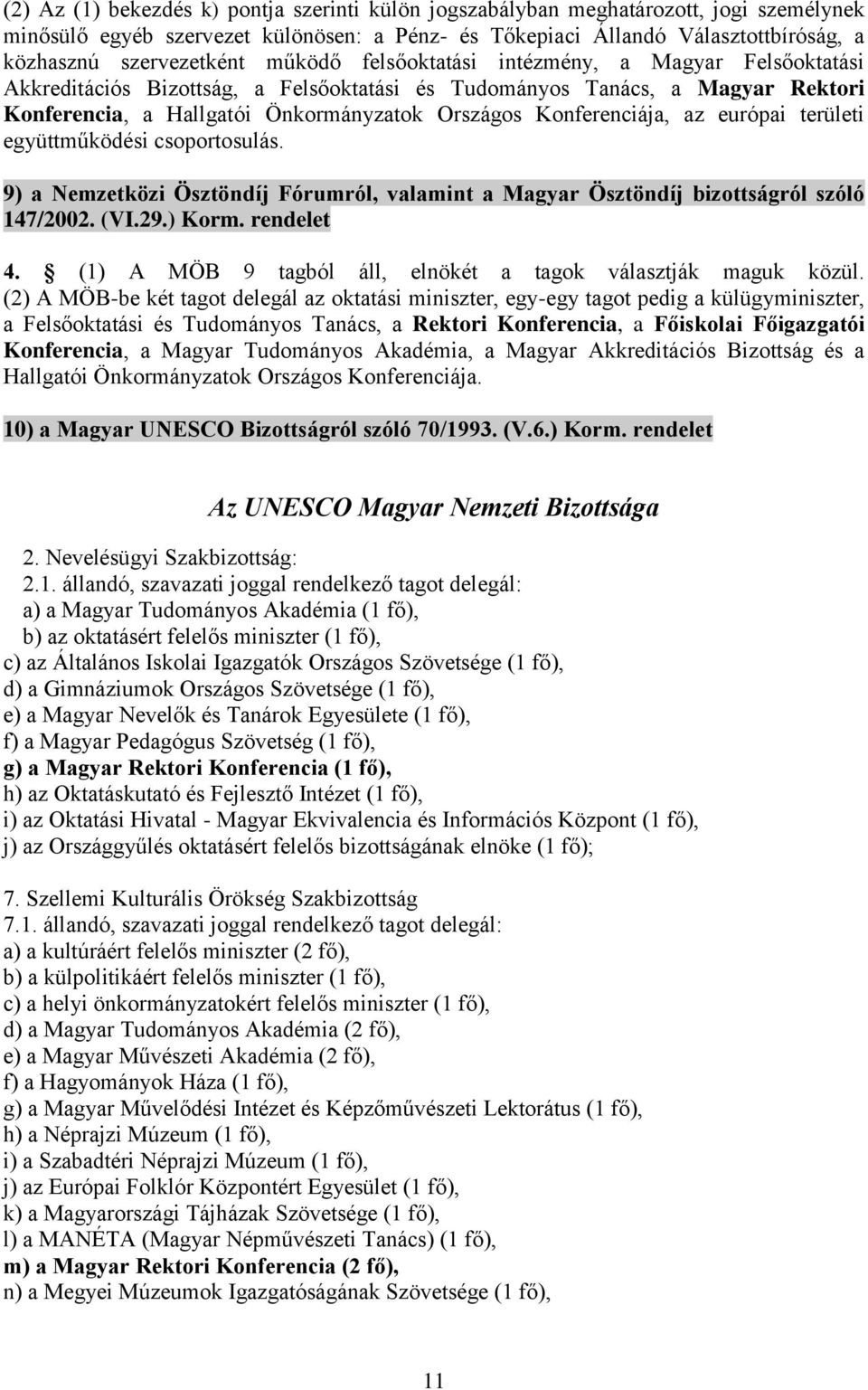 (2) Az (1) bekezdés k) pontja szerinti külön jogszabályban meghatározott, jogi személynek minősülő egyéb szervezet különösen: a Pénz- és Tőkepiaci Állandó Választottbíróság, a közhasznú szervezetként működő felsőoktatási intézmény, a Magyar Felsőoktatási Akkreditációs Bizottság, a Felsőoktatási és Tudományos Tanács, a Magyar Rektori Konferencia, a Hallgatói Önkormányzatok Országos Konferenciája, az európai területi együttműködési csoportosulás.

9) a Nemzetközi Ösztöndíj Fórumról, valamint a Magyar Ösztöndíj bizottságról szóló 147/2002. (VI.29.) Korm. rendelet

4. (1) A MÖB 9 tagból áll, elnökét a tagok választják maguk közül. (2) A MÖB-be két tagot delegál az oktatási miniszter, egy-egy tagot pedig a külügyminiszter, a Felsőoktatási és Tudományos Tanács, a Rektori Konferencia, a Főiskolai Főigazgatói Konferencia, a Magyar Tudományos Akadémia, a Magyar Akkreditációs Bizottság és a Hallgatói Önkormányzatok Országos Konferenciája.

10) a Magyar UNESCO Bizottságról szóló 70/1993. (V.6.) Korm. rendelet

Az UNESCO Magyar Nemzeti Bizottsága

2. Nevelésügyi Szakbizottság:
2.1. állandó, szavazati joggal rendelkező tagot delegál:
a) a Magyar Tudományos Akadémia (1 fő),
b) az oktatásért felelős miniszter (1 fő),
c) az Általános Iskolai Igazgatók Országos Szövetsége (1 fő),
d) a Gimnáziumok Országos Szövetsége (1 fő),
e) a Magyar Nevelők és Tanárok Egyesülete (1 fő),
f) a Magyar Pedagógus Szövetség (1 fő),
g) a Magyar Rektori Konferencia (1 fő),
h) az Oktatáskutató és Fejlesztő Intézet (1 fő),
i) az Oktatási Hivatal - Magyar Ekvivalencia és Információs Központ (1 fő),
j) az Országgyűlés oktatásért felelős bizottságának elnöke (1 fő);

7. Szellemi Kulturális Örökség Szakbizottság
7.1. állandó, szavazati joggal rendelkező tagot delegál:
a) a kultúráért felelős miniszter (2 fő),
b) a külpolitikáért felelős miniszter (1 fő),
c) a helyi önkormányzatokért felelős miniszter (1 fő),
d) a Magyar Tudományos Akadémia (2 fő),
e) a Magyar Művészeti Akadémia (2 fő),
f) a Hagyományok Háza (1 fő),
g) a Magyar Művelődési Intézet és Képzőművészeti Lektorátus (1 fő),
h) a Néprajzi Múzeum (1 fő),
i) a Szabadtéri Néprajzi Múzeum (1 fő),
j) az Európai Folklór Központért Egyesület (1 fő),
k) a Magyarországi Tájházak Szövetsége (1 fő),
l) a MANÉTA (Magyar Népművészeti Tanács) (1 fő),
m) a Magyar Rektori Konferencia (2 fő),
n) a Megyei Múzeumok Igazgatóságának Szövetsége (1 fő),

11